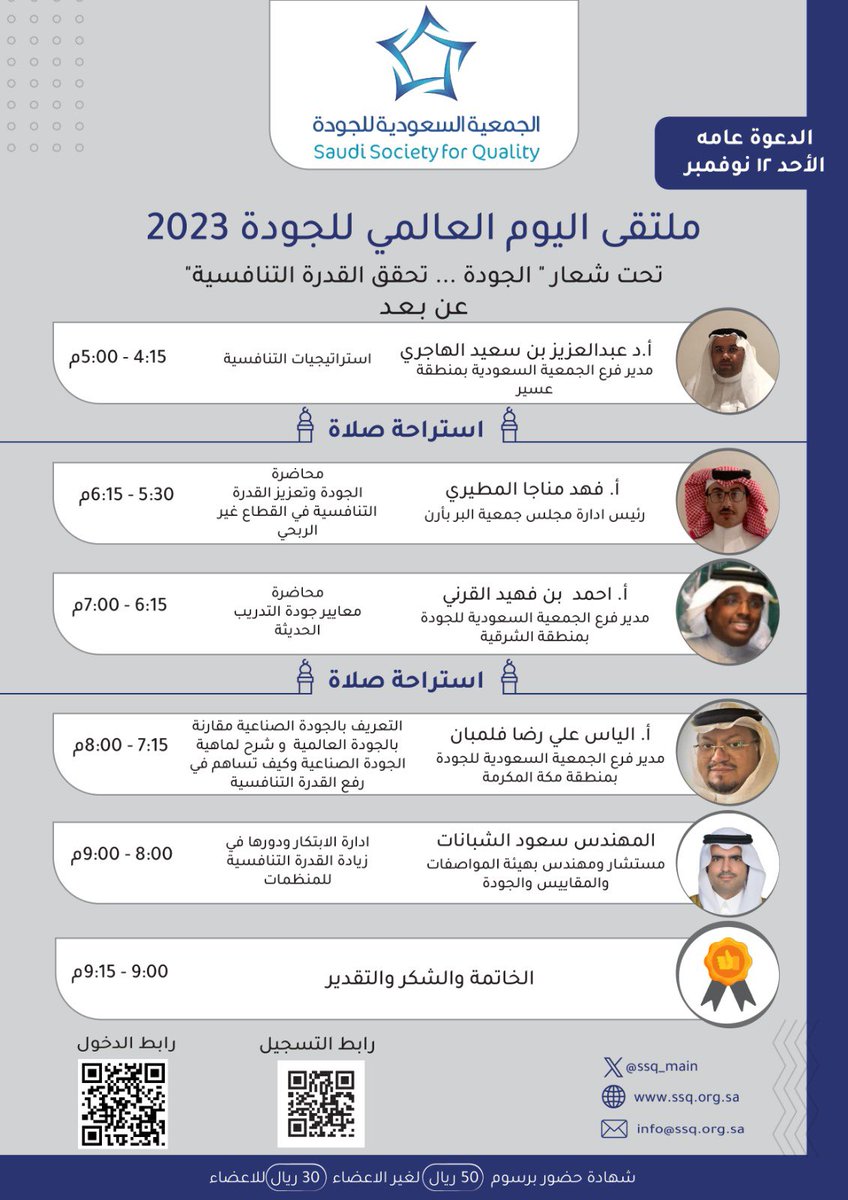 الجمعية السعودية للجودة
Saudi Society for Quality

الدعوة عامه
الأحد ١٢ نوفمبر

ملتقى اليوم العالمي للجودة 2023
تحت شعار " الجودة ... تحقق القدرة التنافسية"
عن بعد

أ.د عبدالعزيز بن سعيد الهاجري
مدير فرع الجمعية السعودية بمنطقة عسير
استراتيجيات التنافسية
4:15 - 5:00م

استراحة صلاة

أ. فهد مناجا المطيري
رئيس ادارة مجلس جمعية البر بأرن
محاضرة
الجودة وتعزيز القدرة التنافسية في القطاع غير الربحي
5:30 - 6:15م

أ. احمد بن فهيد القرني
مدير فرع الجمعية السعودية للجودة بمنطقة الشرقية
محاضرة
معايير جودة التدريب الحديثة
6:15 - 7:00م

استراحة صلاة

أ. الياس علي رضا فلمبان
مدير فرع الجمعية السعودية للجودة بمنطقة مكة المكرمة
التعريف بالجودة الصناعية مقارنة بالجودة العالمية و شرح لماهية الجودة الصناعية وكيف تساهم في رفع القدرة التنافسية
7:15 - 8:00م

المهندس سعود الشبانات
مستشار ومهندس بهيئة المواصفات والمقاييس والجودة
ادارة الابتكار ودورها في زيادة القدرة التنافسية للمنظمات
8:00 - 9:00م

الخاتمة والشكر والتقدير
9:00 - 9:15م

رابط الدخول
رابط التسجيل

@ssq_main
www.ssq.org.sa
info@ssq.org.sa

شهادة حضور برسوم 50 ريال لغير الاعضاء 30 ريال للاعضاء